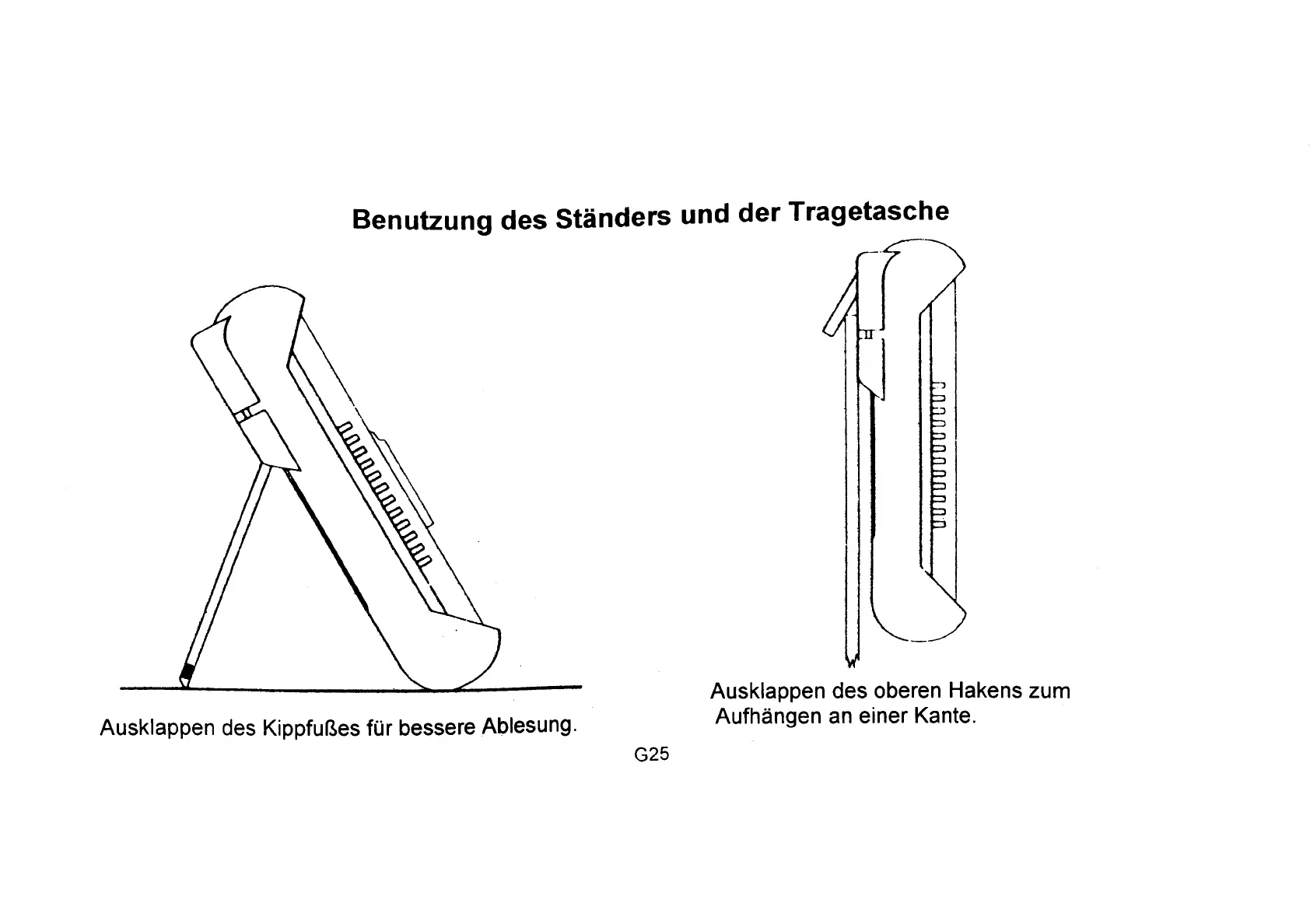 Benutzung des Ständers und der Tragetasche

Ausklappen des Kippfußes für bessere Ablesung.

Ausklappen des oberen Hakens zum Aufhängen an einer Kante.

G25